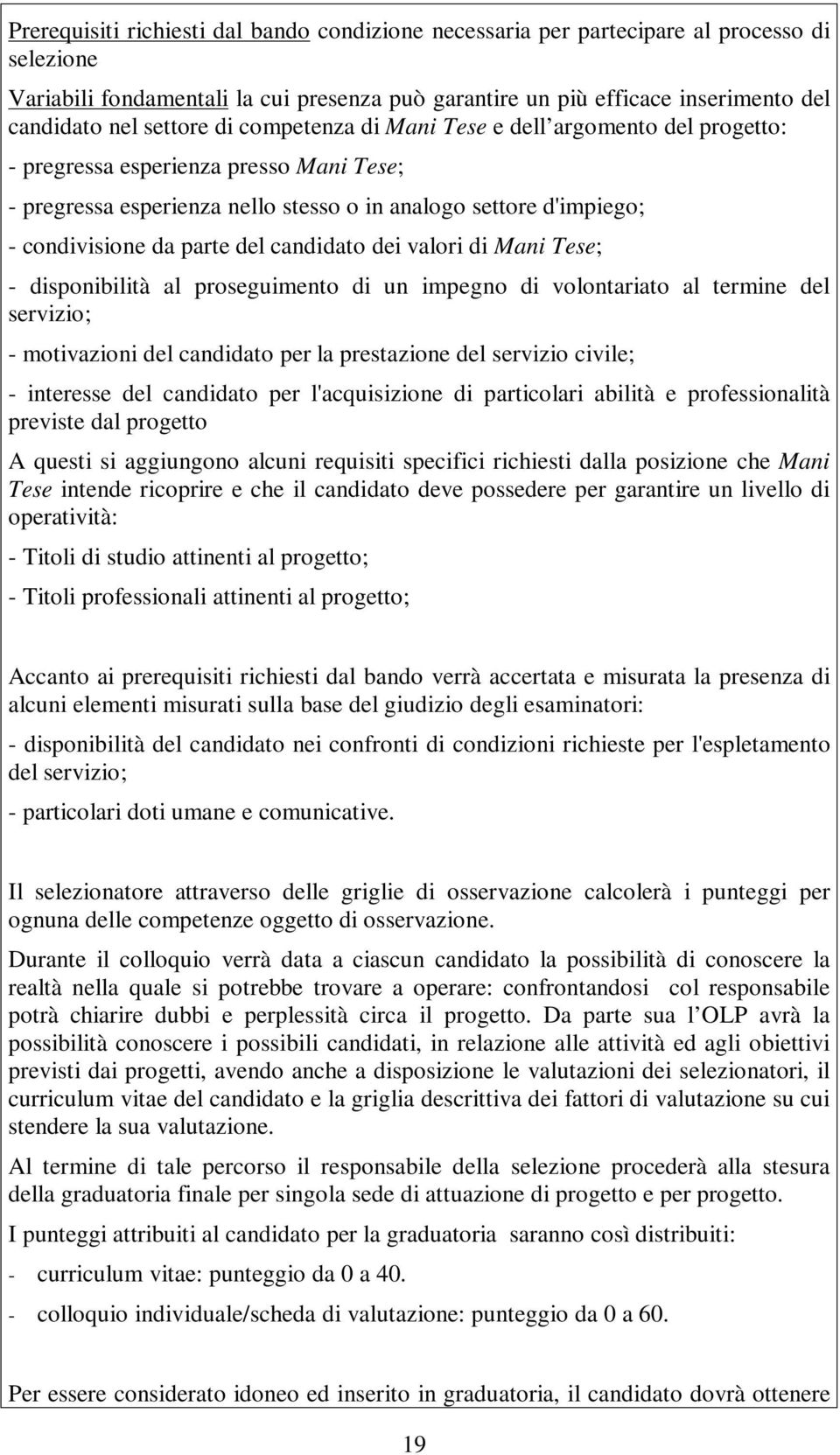 Prerequisiti richiesti dal bando condizione necessaria per partecipare al processo di selezione

Variabili fondamentali la cui presenza può garantire un più efficace inserimento del candidato nel settore di competenza di Mani Tese e dell argomento del progetto:

- pregressa esperienza presso Mani Tese;

- pregressa esperienza nello stesso o in analogo settore d'impiego;

- condivisione da parte del candidato dei valori di Mani Tese;

- disponibilità al proseguimento di un impegno di volontariato al termine del servizio;

- motivazioni del candidato per la prestazione del servizio civile;

- interesse del candidato per l'acquisizione di particolari abilità e professionalità previste dal progetto

A questi si aggiungono alcuni requisiti specifici richiesti dalla posizione che Mani Tese intende ricoprire e che il candidato deve possedere per garantire un livello di operatività:

- Titoli di studio attinenti al progetto;

- Titoli professionali attinenti al progetto;

Accanto ai prerequisiti richiesti dal bando verrà accertata e misurata la presenza di alcuni elementi misurati sulla base del giudizio degli esaminatori:

- disponibilità del candidato nei confronti di condizioni richieste per l'espletamento del servizio;

- particolari doti umane e comunicative.

Il selezionatore attraverso delle griglie di osservazione calcolerà i punteggi per ognuna delle competenze oggetto di osservazione.

Durante il colloquio verrà data a ciascun candidato la possibilità di conoscere la realtà nella quale si potrebbe trovare a operare: confrontandosi col responsabile potrà chiarire dubbi e perplessità circa il progetto. Da parte sua l OLP avrà la possibilità conoscere i possibili candidati, in relazione alle attività ed agli obiettivi previsti dai progetti, avendo anche a disposizione le valutazioni dei selezionatori, il curriculum vitae del candidato e la griglia descrittiva dei fattori di valutazione su cui stendere la sua valutazione.

Al termine di tale percorso il responsabile della selezione procederà alla stesura della graduatoria finale per singola sede di attuazione di progetto e per progetto.

I punteggi attribuiti al candidato per la graduatoria saranno così distribuiti:

- curriculum vitae: punteggio da 0 a 40.

- colloquio individuale/scheda di valutazione: punteggio da 0 a 60.

Per essere considerato idoneo ed inserito in graduatoria, il candidato dovrà ottenere

19